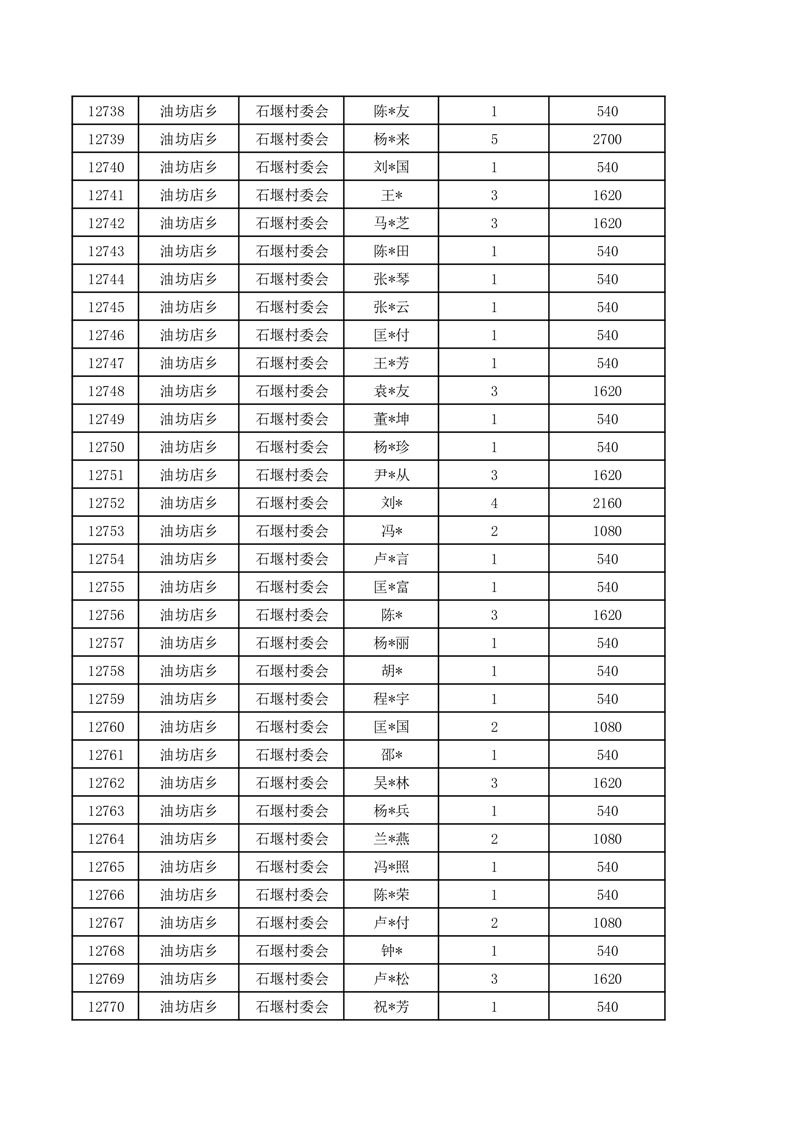 | 12738 | 油坊店乡 | 石堰村委会 | 陈*友 | 1 | 540 |
|---|---|---|---|---|---|
| 12739 | 油坊店乡 | 石堰村委会 | 杨*来 | 5 | 2700 |
| 12740 | 油坊店乡 | 石堰村委会 | 刘*国 | 1 | 540 |
| 12741 | 油坊店乡 | 石堰村委会 | 王* | 3 | 1620 |
| 12742 | 油坊店乡 | 石堰村委会 | 马*芝 | 3 | 1620 |
| 12743 | 油坊店乡 | 石堰村委会 | 陈*田 | 1 | 540 |
| 12744 | 油坊店乡 | 石堰村委会 | 张*琴 | 1 | 540 |
| 12745 | 油坊店乡 | 石堰村委会 | 张*云 | 1 | 540 |
| 12746 | 油坊店乡 | 石堰村委会 | 匡*付 | 1 | 540 |
| 12747 | 油坊店乡 | 石堰村委会 | 王*芳 | 1 | 540 |
| 12748 | 油坊店乡 | 石堰村委会 | 袁*友 | 3 | 1620 |
| 12749 | 油坊店乡 | 石堰村委会 | 董*坤 | 1 | 540 |
| 12750 | 油坊店乡 | 石堰村委会 | 杨*珍 | 1 | 540 |
| 12751 | 油坊店乡 | 石堰村委会 | 尹*从 | 3 | 1620 |
| 12752 | 油坊店乡 | 石堰村委会 | 刘* | 4 | 2160 |
| 12753 | 油坊店乡 | 石堰村委会 | 冯* | 2 | 1080 |
| 12754 | 油坊店乡 | 石堰村委会 | 卢*言 | 1 | 540 |
| 12755 | 油坊店乡 | 石堰村委会 | 匡*富 | 1 | 540 |
| 12756 | 油坊店乡 | 石堰村委会 | 陈* | 3 | 1620 |
| 12757 | 油坊店乡 | 石堰村委会 | 杨*丽 | 1 | 540 |
| 12758 | 油坊店乡 | 石堰村委会 | 胡* | 1 | 540 |
| 12759 | 油坊店乡 | 石堰村委会 | 程*宇 | 1 | 540 |
| 12760 | 油坊店乡 | 石堰村委会 | 匡*国 | 2 | 1080 |
| 12761 | 油坊店乡 | 石堰村委会 | 邵* | 1 | 540 |
| 12762 | 油坊店乡 | 石堰村委会 | 吴*林 | 3 | 1620 |
| 12763 | 油坊店乡 | 石堰村委会 | 杨*兵 | 1 | 540 |
| 12764 | 油坊店乡 | 石堰村委会 | 兰*燕 | 2 | 1080 |
| 12765 | 油坊店乡 | 石堰村委会 | 冯*照 | 1 | 540 |
| 12766 | 油坊店乡 | 石堰村委会 | 陈*荣 | 1 | 540 |
| 12767 | 油坊店乡 | 石堰村委会 | 卢*付 | 2 | 1080 |
| 12768 | 油坊店乡 | 石堰村委会 | 钟* | 1 | 540 |
| 12769 | 油坊店乡 | 石堰村委会 | 卢*松 | 3 | 1620 |
| 12770 | 油坊店乡 | 石堰村委会 | 祝*芳 | 1 | 540 |